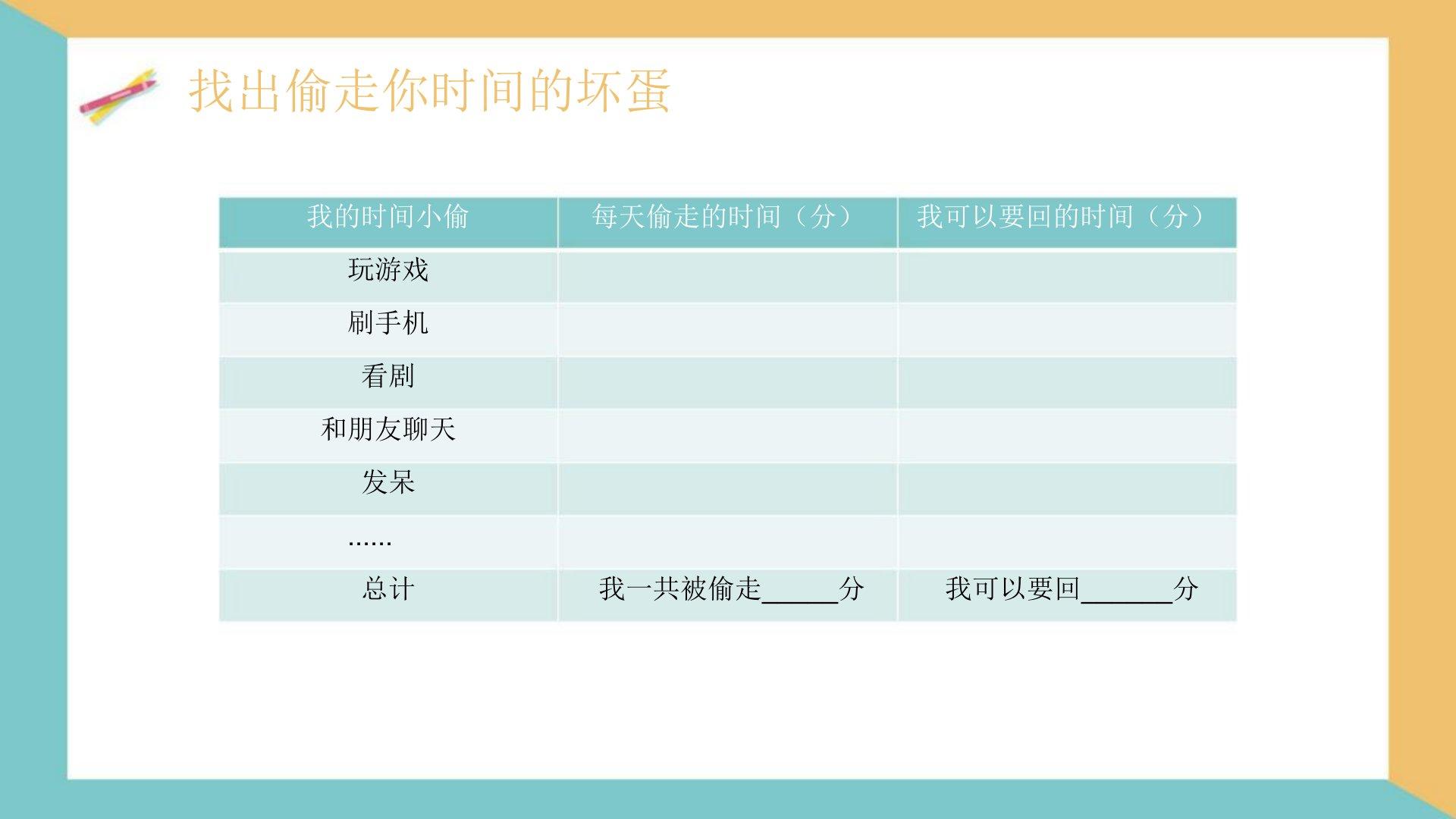 找出偷走你时间的坏蛋

| 我的时间小偷 | 每天偷走的时间（分） | 我可以要回的时间（分） |
|---|---|---|
| 玩游戏 | | |
| 刷手机 | | |
| 看剧 | | |
| 和朋友聊天 | | |
| 发呆 | | |
| ...... | | |
| 总计 | 我一共被偷走____分 | 我可以要回____分 |